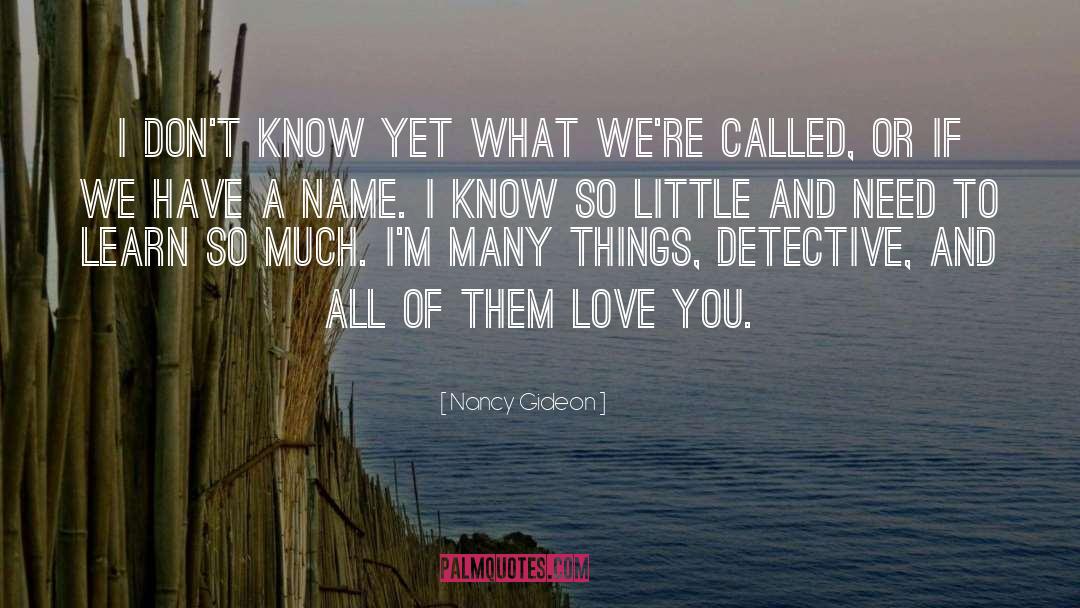 I DON'T KNOW YET WHAT WE'RE CALLED, OR IF WE HAVE A NAME. I KNOW SO LITTLE AND NEED TO LEARN SO MUCH. I'M MANY THINGS, DETECTIVE, AND ALL OF THEM LOVE YOU.

[ Nancy Gideon ]

PALMQUOTES.COM